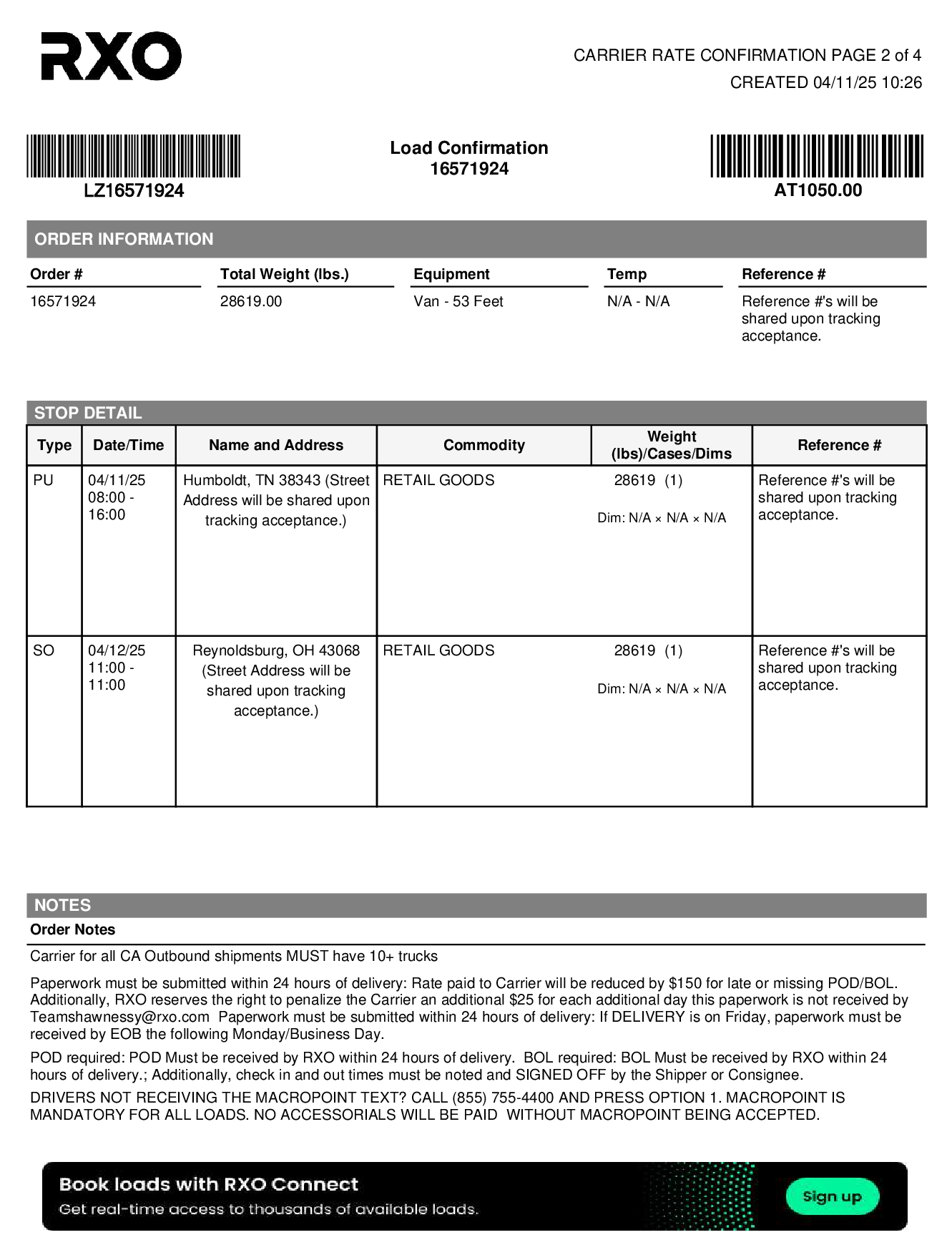 RXO

CARRIER RATE CONFIRMATION PAGE 2 of 4
CREATED 04/11/25 10:26

LZ16571924

Load Confirmation
16571924

AT1050.00

ORDER INFORMATION

| Order # | Total Weight (lbs.) | Equipment | Temp | Reference # |
|---|---|---|---|---|
| 16571924 | 28619.00 | Van - 53 Feet | N/A - N/A | Reference #'s will be shared upon tracking acceptance. |

STOP DETAIL

| Type | Date/Time | Name and Address | Commodity | Weight (lbs)/Cases/Dims | Reference # |
|---|---|---|---|---|---|
| PU | 04/11/25 08:00 - 16:00 | Humboldt, TN 38343 (Street Address will be shared upon tracking acceptance.) | RETAIL GOODS | 28619 (1) Dim: N/A × N/A × N/A | Reference #'s will be shared upon tracking acceptance. |
| SO | 04/12/25 11:00 - 11:00 | Reynoldsburg, OH 43068 (Street Address will be shared upon tracking acceptance.) | RETAIL GOODS | 28619 (1) Dim: N/A × N/A × N/A | Reference #'s will be shared upon tracking acceptance. |

NOTES

Order Notes

Carrier for all CA Outbound shipments MUST have 10+ trucks

Paperwork must be submitted within 24 hours of delivery: Rate paid to Carrier will be reduced by $150 for late or missing POD/BOL. Additionally, RXO reserves the right to penalize the Carrier an additional $25 for each additional day this paperwork is not received by Teamshawnessy@rxo.com Paperwork must be submitted within 24 hours of delivery: If DELIVERY is on Friday, paperwork must be received by EOB the following Monday/Business Day.

POD required: POD Must be received by RXO within 24 hours of delivery. BOL required: BOL Must be received by RXO within 24 hours of delivery.; Additionally, check in and out times must be noted and SIGNED OFF by the Shipper or Consignee.

DRIVERS NOT RECEIVING THE MACROPOINT TEXT? CALL (855) 755-4400 AND PRESS OPTION 1. MACROPOINT IS MANDATORY FOR ALL LOADS. NO ACCESSORIALS WILL BE PAID WITHOUT MACROPOINT BEING ACCEPTED.

Book loads with RXO Connect
Get real-time access to thousands of available loads.
Sign up